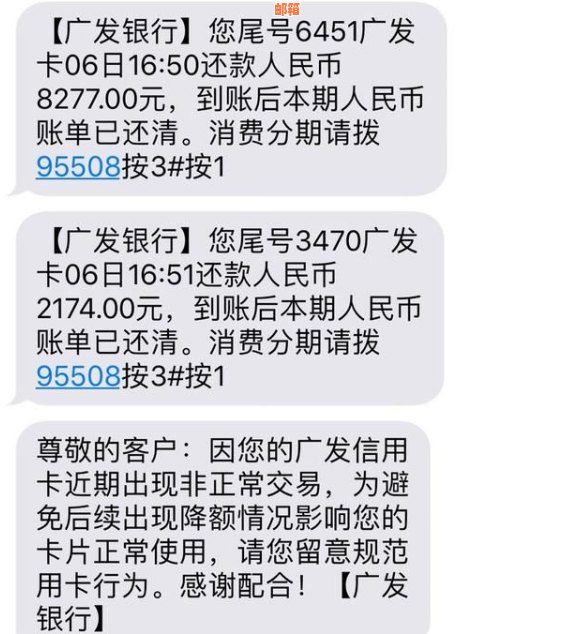 邮箱

【广发银行】您尾号6451广发卡06日16:50还款人民币8277.00元，到账后本期人民币账单已还清。消费分期请拨95508按3#按1

【广发银行】您尾号3470广发卡06日16:51还款人民币2174.00元，到账后本期人民币账单已还清。消费分期请拨95508按3#按1

尊敬的客户：因您的广发信用卡近期出现非正常交易，为避免后续出现降额情况影响您的卡片正常使用，请您留意规范用卡行为。感谢配合！【广发银行】